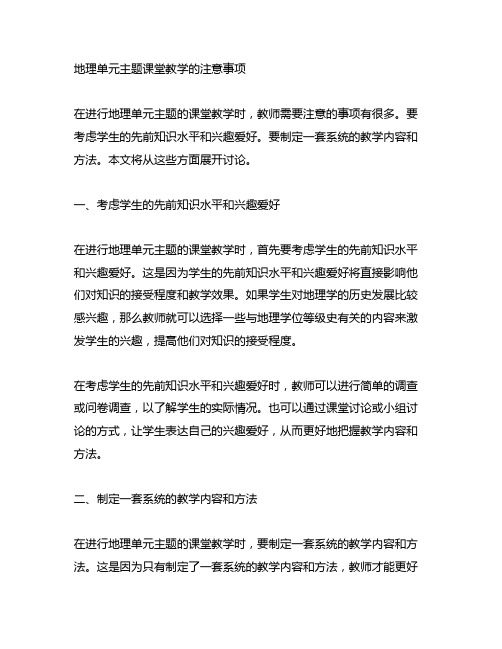 地理单元主题课堂教学的注意事项

在进行地理单元主题的课堂教学时，教师需要注意的事项有很多。要考虑学生的先前知识水平和兴趣爱好。要制定一套系统的教学内容和方法。本文将从这些方面展开讨论。

一、考虑学生的先前知识水平和兴趣爱好

在进行地理单元主题的课堂教学时，首先要考虑学生的先前知识水平和兴趣爱好。这是因为学生的先前知识水平和兴趣爱好将直接影响他们对知识的接受程度和教学效果。如果学生对地理学的历史发展比较感兴趣，那么教师就可以选择一些与地理学位等级史有关的内容来激发学生的兴趣，提高他们对知识的接受程度。

在考虑学生的先前知识水平和兴趣爱好时，教师可以进行简单的调查或问卷调查，以了解学生的实际情况。也可以通过课堂讨论或小组讨论的方式，让学生表达自己的兴趣爱好，从而更好地把握教学内容和方法。

二、制定一套系统的教学内容和方法

在进行地理单元主题的课堂教学时，要制定一套系统的教学内容和方法。这是因为只有制定了一套系统的教学内容和方法，教师才能更好